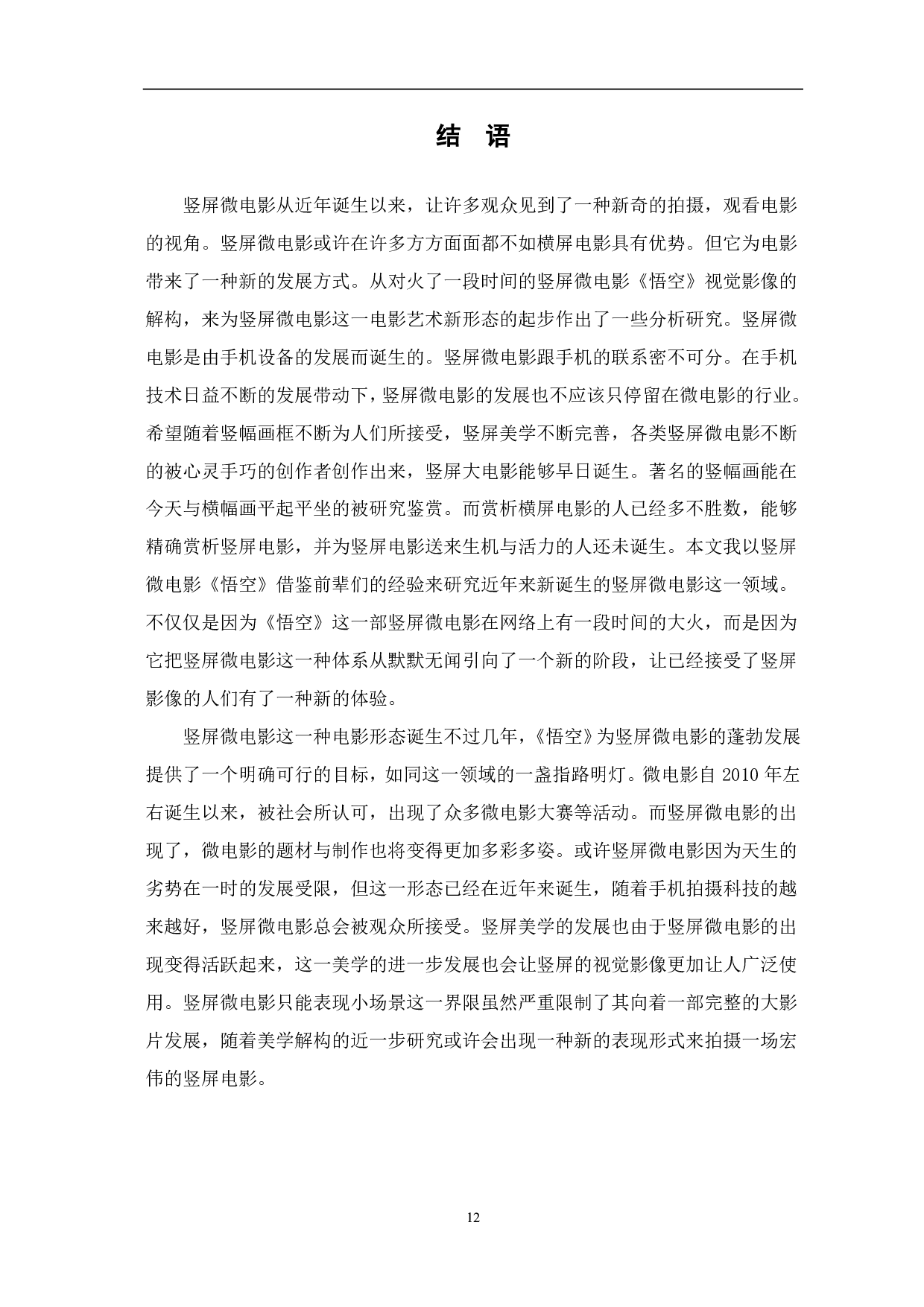 结　语

竖屏微电影从近年诞生以来，让许多观众见到了一种新奇的拍摄，观看电影的视角。竖屏微电影或许在许多方方面面都不如横屏电影具有优势。但它为电影带来了一种新的发展方式。从对火了一段时间的竖屏微电影《悟空》视觉影像的解构，来为竖屏微电影这一电影艺术新形态的起步作出了一些分析研究。竖屏微电影是由手机设备的发展而诞生的。竖屏微电影跟手机的联系密不可分。在手机技术日益不断的发展带动下，竖屏微电影的发展也不应该只停留在微电影的行业。希望随着竖幅画框不断为人们所接受，竖屏美学不断完善，各类竖屏微电影不断的被心灵手巧的创作者创作出来，竖屏大电影能够早日诞生。著名的竖幅画能在今天与横幅画平起平坐的被研究鉴赏。而赏析横屏电影的人已经多不胜数，能够精确赏析竖屏电影，并为竖屏电影送来生机与活力的人还未诞生。本文我以竖屏微电影《悟空》借鉴前辈们的经验来研究近年来新诞生的竖屏微电影这一领域。不仅仅是因为《悟空》这一部竖屏微电影在网络上有一段时间的大火，而是因为它把竖屏微电影这一种体系从默默无闻引向了一个新的阶段，让已经接受了竖屏影像的人们有了一种新的体验。

竖屏微电影这一种电影形态诞生不过几年，《悟空》为竖屏微电影的蓬勃发展提供了一个明确可行的目标，如同这一领域的一盏指路明灯。微电影自 2010 年左右诞生以来，被社会所认可，出现了众多微电影大赛等活动。而竖屏微电影的出现了，微电影的题材与制作也将变得更加多彩多姿。或许竖屏微电影因为天生的劣势在一时的发展受限，但这一形态已经在近年来诞生，随着手机拍摄科技的越来越好，竖屏微电影总会被观众所接受。竖屏美学的发展也由于竖屏微电影的出现变得活跃起来，这一美学的进一步发展也会让竖屏的视觉影像更加让人广泛使用。竖屏微电影只能表现小场景这一界限虽然严重限制了其向着一部完整的大影片发展，随着美学解构的近一步研究或许会出现一种新的表现形式来拍摄一场宏伟的竖屏电影。

12